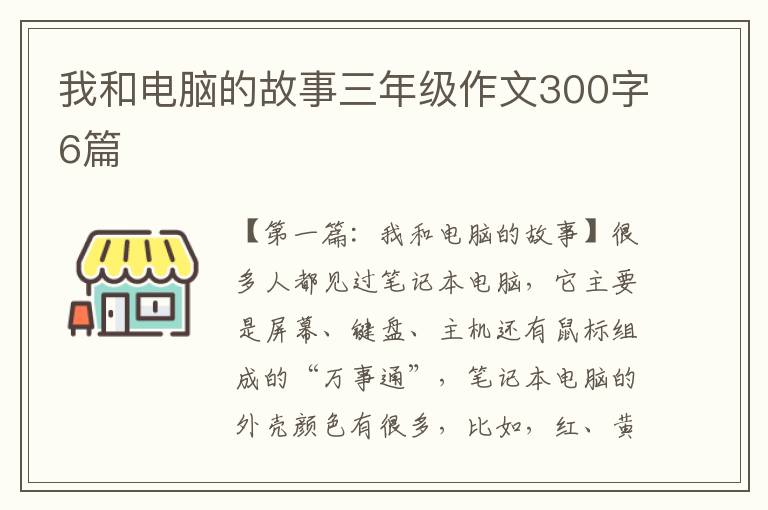 我和电脑的故事三年级作文300字6篇

【第一篇：我和电脑的故事】很多人都见过笔记本电脑，它主要是屏幕、键盘、主机还有鼠标组成的“万事通”，笔记本电脑的外壳颜色有很多，比如，红、黄